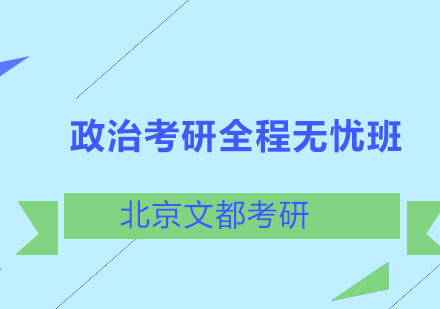 政治考研全程无忧班

北京文都考研